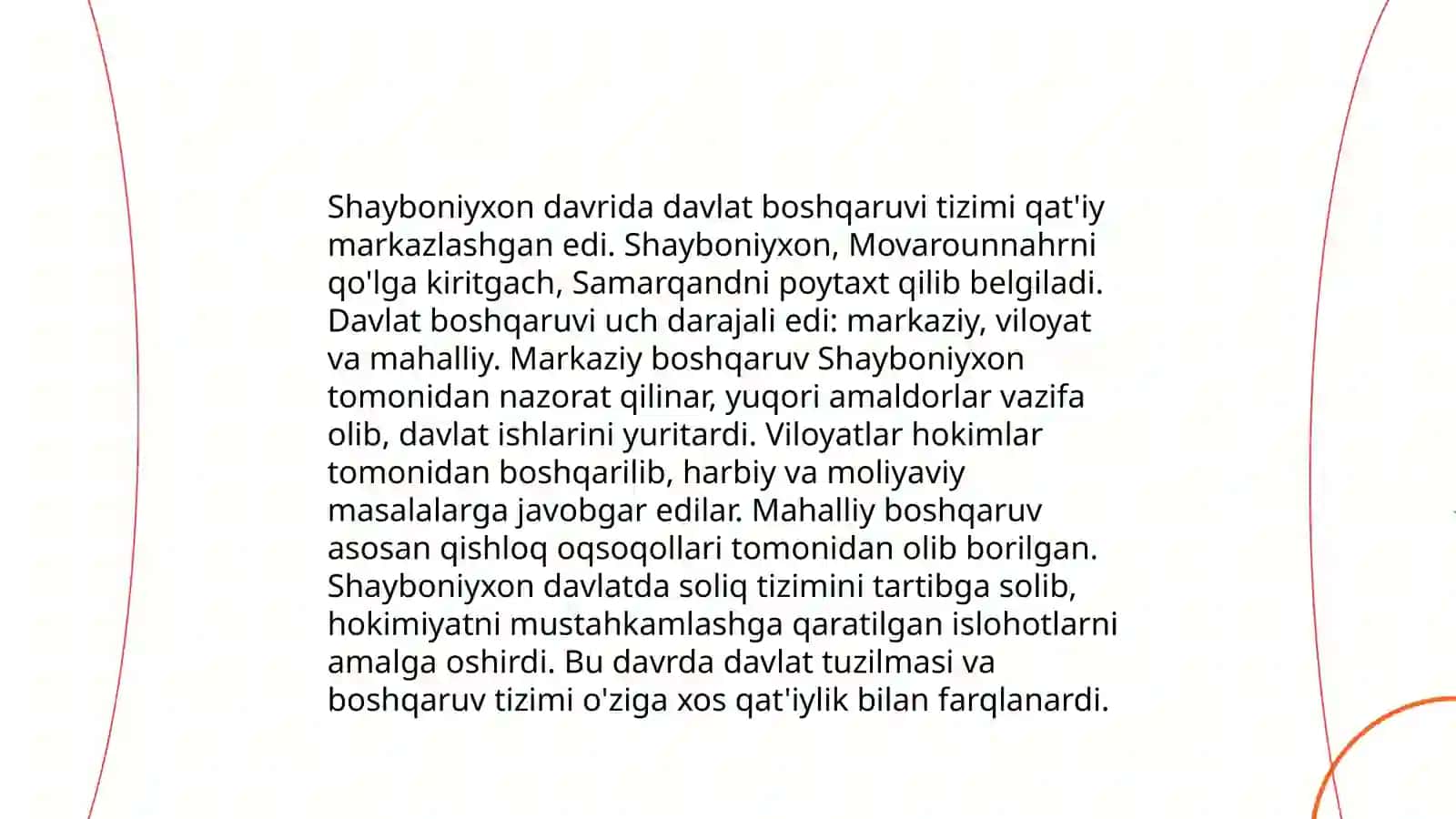 Shayboniyxon davrida davlat boshqaruvi tizimi qat'iy markazlashgan edi. Shayboniyxon, Movarounnahrni qo'lga kiritgach, Samarqandni poytaxt qilib belgiladi. Davlat boshqaruvi uch darajali edi: markaziy, viloyat va mahalliy. Markaziy boshqaruv Shayboniyxon tomonidan nazorat qilinar, yuqori amaldorlar vazifa olib, davlat ishlarini yuritardi. Viloyatlar hokimlar tomonidan boshqarilib, harbiy va moliyaviy masalalarga javobgar edilar. Mahalliy boshqaruv asosan qishloq oqsoqollari tomonidan olib borilgan. Shayboniyxon davlatda soliq tizimini tartibga solib, hokimiyatni mustahkamlashga qaratilgan islohotlarni amalga oshirdi. Bu davrda davlat tuzilmasi va boshqaruv tizimi o'ziga xos qat'iylik bilan farqlanardi.